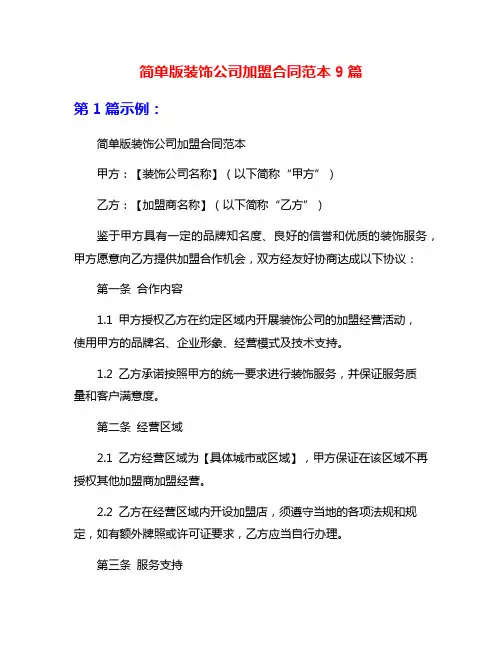 简单版装饰公司加盟合同范本 9 篇

第 1 篇示例：

简单版装饰公司加盟合同范本

甲方：【装饰公司名称】（以下简称“甲方”）

乙方：【加盟商名称】（以下简称“乙方”）

鉴于甲方具有一定的品牌知名度、良好的信誉和优质的装饰服务，甲方愿意向乙方提供加盟合作机会，双方经友好协商达成以下协议：

第一条 合作内容

1.1 甲方授权乙方在约定区域内开展装饰公司的加盟经营活动，使用甲方的品牌名、企业形象、经营模式及技术支持。

1.2 乙方承诺按照甲方的统一要求进行装饰服务，并保证服务质量和客户满意度。

第二条 经营区域

2.1 乙方经营区域为【具体城市或区域】，甲方保证在该区域不再授权其他加盟商加盟经营。

2.2 乙方在经营区域内开设加盟店，须遵守当地的各项法规和规定，如有额外牌照或许可证要求，乙方应当自行办理。

第三条 服务支持